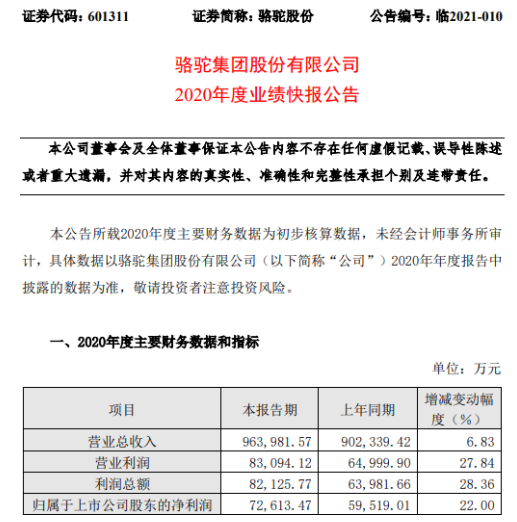 证券代码：601311　　证券简称：骆驼股份　　公告编号：临2021-010

骆驼集团股份有限公司
2020年度业绩快报公告

本公司董事会及全体董事保证本公告内容不存在任何虚假记载、误导性陈述或者重大遗漏，并对其内容的真实性、准确性和完整性承担个别及连带责任。

本公告所载2020年度主要财务数据为初步核算数据，未经会计师事务所审计，具体数据以骆驼集团股份有限公司（以下简称“公司”）2020年年度报告中披露的数据为准，敬请投资者注意投资风险。

一、2020年度主要财务数据和指标

单位：万元

| 项目 | 本报告期 | 上年同期 | 增减变动幅度（%） |
|---|---|---|---|
| 营业总收入 | 963,981.57 | 902,339.42 | 6.83 |
| 营业利润 | 83,094.12 | 64,999.90 | 27.84 |
| 利润总额 | 82,125.77 | 63,981.66 | 28.36 |
| 归属于上市公司股东的净利润 | 72,613.47 | 59,519.01 | 22.00 |